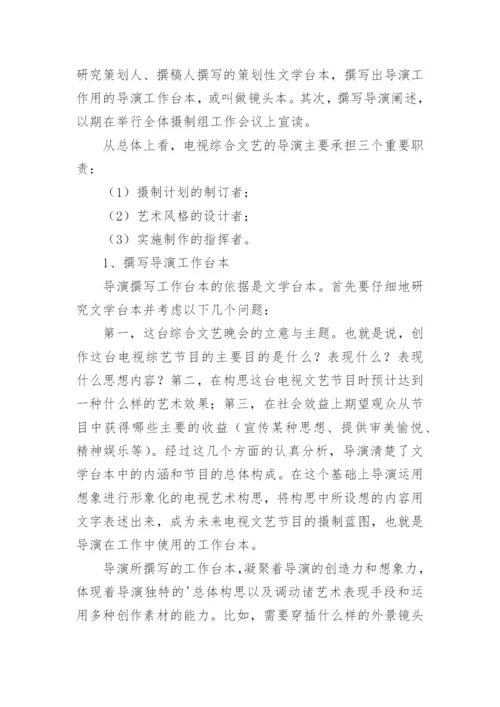 研究策划人、撰稿人撰写的策划性文学台本，撰写出导演工作用的导演工作台本，或叫做镜头本。其次，撰写导演阐述，以期在举行全体摄制组工作会议上宣读。

从总体上看，电视综合文艺的导演主要承担三个重要职责：

（1）摄制计划的制订者；

（2）艺术风格的设计者；

（3）实施制作的指挥者。

1、撰写导演工作台本

导演撰写工作台本的依据是文学台本。首先要仔细地研究文学台本并考虑以下几个问题：

第一，这台综合文艺晚会的立意与主题。也就是说，创作这台电视综艺节目的主要目的是什么？表现什么？表现什么思想内容？第二，在构思这台电视文艺节目时预计达到一种什么样的艺术效果；第三，在社会效益上期望观众从节目中获得哪些主要的收益（宣传某种思想、提供审美愉悦、精神娱乐等）。经过这几个方面的认真分析，导演清楚了文学台本中的内涵和节目的总体构成。在这个基础上导演运用想象进行形象化的电视艺术构思，将构思中所设想的内容用文字表述出来，成为未来电视文艺节目的摄制蓝图，也就是导演在工作中使用的工作台本。

导演所撰写的工作台本，凝聚着导演的创造力和想象力，体现着导演独特的'总体构思以及调动诸艺术表现手段和运用多种创作素材的能力。比如，需要穿插什么样的外景镜头